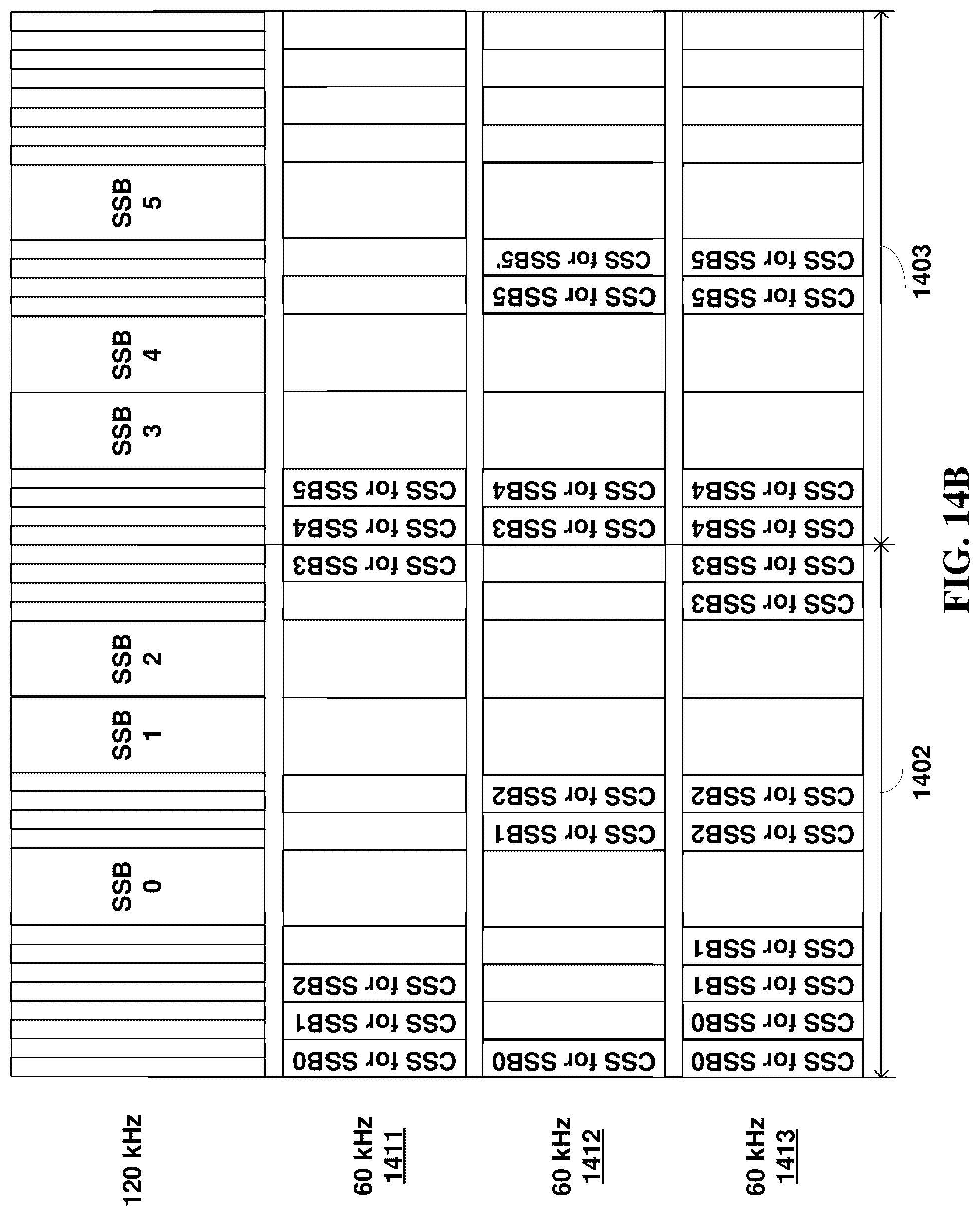 120 kHz

SSB 0

SSB 1

SSB 2

SSB 3

SSB 4

SSB 5

60 kHz 1411

CSS for SSB0

CSS for SSB1

CSS for SSB2

CSS for SSB3

CSS for SSB4

CSS for SSB5

60 kHz 1412

CSS for SSB0

CSS for SSB1

CSS for SSB2

CSS for SSB3

CSS for SSB4

CSS for SSB5

CSS for SSB5'

60 kHz 1413

CSS for SSB0

CSS for SSB0

CSS for SSB1

CSS for SSB1

CSS for SSB2

CSS for SSB2

CSS for SSB3

CSS for SSB3

CSS for SSB4

CSS for SSB4

CSS for SSB5

CSS for SSB5

1402

1403

FIG. 14B